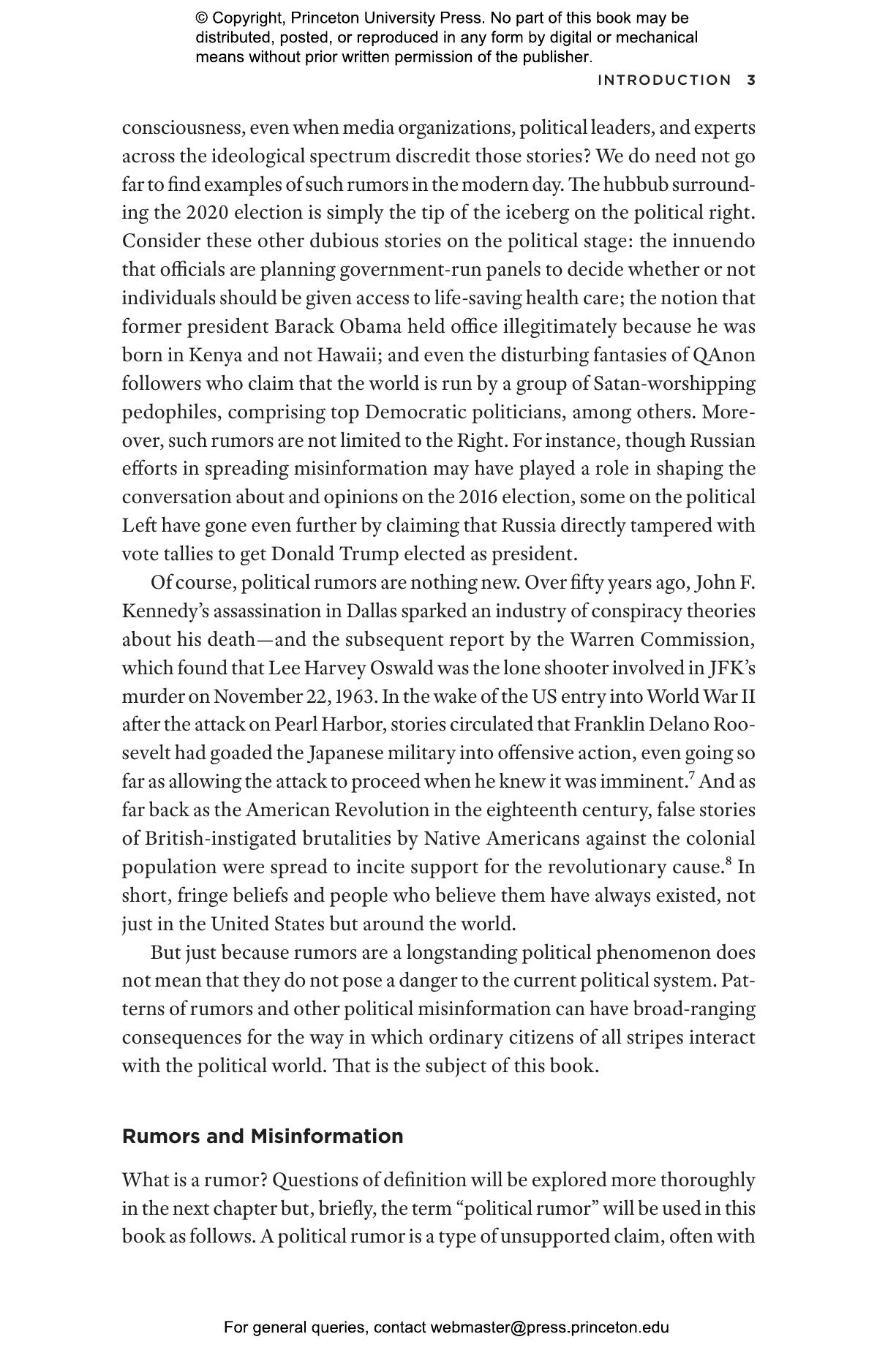 © Copyright, Princeton University Press. No part of this book may be distributed, posted, or reproduced in any form by digital or mechanical means without prior written permission of the publisher.

INTRODUCTION 3

consciousness, even when media organizations, political leaders, and experts across the ideological spectrum discredit those stories? We do need not go far to find examples of such rumors in the modern day. The hubbub surrounding the 2020 election is simply the tip of the iceberg on the political right. Consider these other dubious stories on the political stage: the innuendo that officials are planning government-run panels to decide whether or not individuals should be given access to life-saving health care; the notion that former president Barack Obama held office illegitimately because he was born in Kenya and not Hawaii; and even the disturbing fantasies of QAnon followers who claim that the world is run by a group of Satan-worshipping pedophiles, comprising top Democratic politicians, among others. Moreover, such rumors are not limited to the Right. For instance, though Russian efforts in spreading misinformation may have played a role in shaping the conversation about and opinions on the 2016 election, some on the political Left have gone even further by claiming that Russia directly tampered with vote tallies to get Donald Trump elected as president.

Of course, political rumors are nothing new. Over fifty years ago, John F. Kennedy's assassination in Dallas sparked an industry of conspiracy theories about his death—and the subsequent report by the Warren Commission, which found that Lee Harvey Oswald was the lone shooter involved in JFK's murder on November 22, 1963. In the wake of the US entry into World War II after the attack on Pearl Harbor, stories circulated that Franklin Delano Roosevelt had goaded the Japanese military into offensive action, even going so far as allowing the attack to proceed when he knew it was imminent.$^7$ And as far back as the American Revolution in the eighteenth century, false stories of British-instigated brutalities by Native Americans against the colonial population were spread to incite support for the revolutionary cause.$^8$ In short, fringe beliefs and people who believe them have always existed, not just in the United States but around the world.

But just because rumors are a longstanding political phenomenon does not mean that they do not pose a danger to the current political system. Patterns of rumors and other political misinformation can have broad-ranging consequences for the way in which ordinary citizens of all stripes interact with the political world. That is the subject of this book.

Rumors and Misinformation

What is a rumor? Questions of definition will be explored more thoroughly in the next chapter but, briefly, the term "political rumor" will be used in this book as follows. A political rumor is a type of unsupported claim, often with

For general queries, contact webmaster@press.princeton.edu